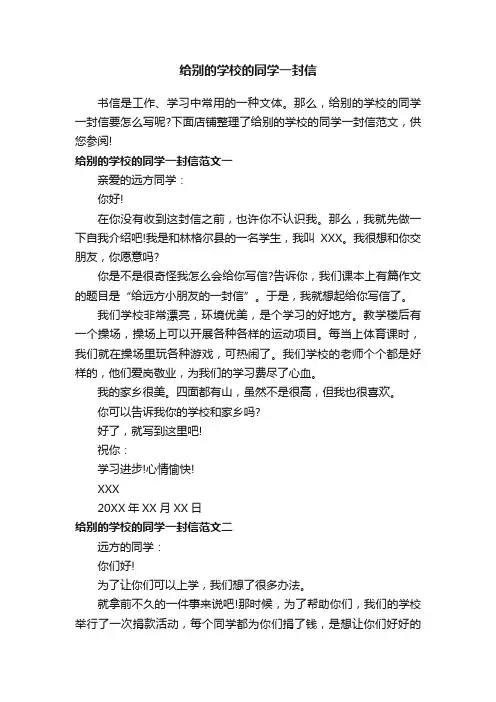 给别的学校的同学一封信

书信是工作、学习中常用的一种文体。那么，给别的学校的同学一封信要怎么写呢?下面店铺整理了给别的学校的同学一封信范文，供您参阅!

给别的学校的同学一封信范文一

亲爱的远方同学：

你好!

在你没有收到这封信之前，也许你不认识我。那么，我就先做一下自我介绍吧!我是和林格尔县的一名学生，我叫 XXX。我很想和你交朋友，你愿意吗?

你是不是很奇怪我怎么会给你写信?告诉你，我们课本上有篇作文的题目是“给远方小朋友的一封信”。于是，我就想起给你写信了。

我们学校非常漂亮，环境优美，是个学习的好地方。教学楼后有一个操场，操场上可以开展各种各样的运动项目。每当上体育课时，我们就在操场里玩各种游戏，可热闹了。我们学校的老师个个都是好样的，他们爱岗敬业，为我们的学习费尽了心血。

我的家乡很美。四面都有山，虽然不是很高，但我也很喜欢。

你可以告诉我你的学校和家乡吗?

好了，就写到这里吧!

祝你：

学习进步!心情愉快!

XXX

20XX 年 XX 月 XX 日

给别的学校的同学一封信范文二

远方的同学：

你们好!

为了让你们可以上学，我们想了很多办法。

就拿前不久的一件事来说吧!那时候，为了帮助你们，我们的学校举行了一次捐款活动，每个同学都为你们捐了钱，是想让你们好好的